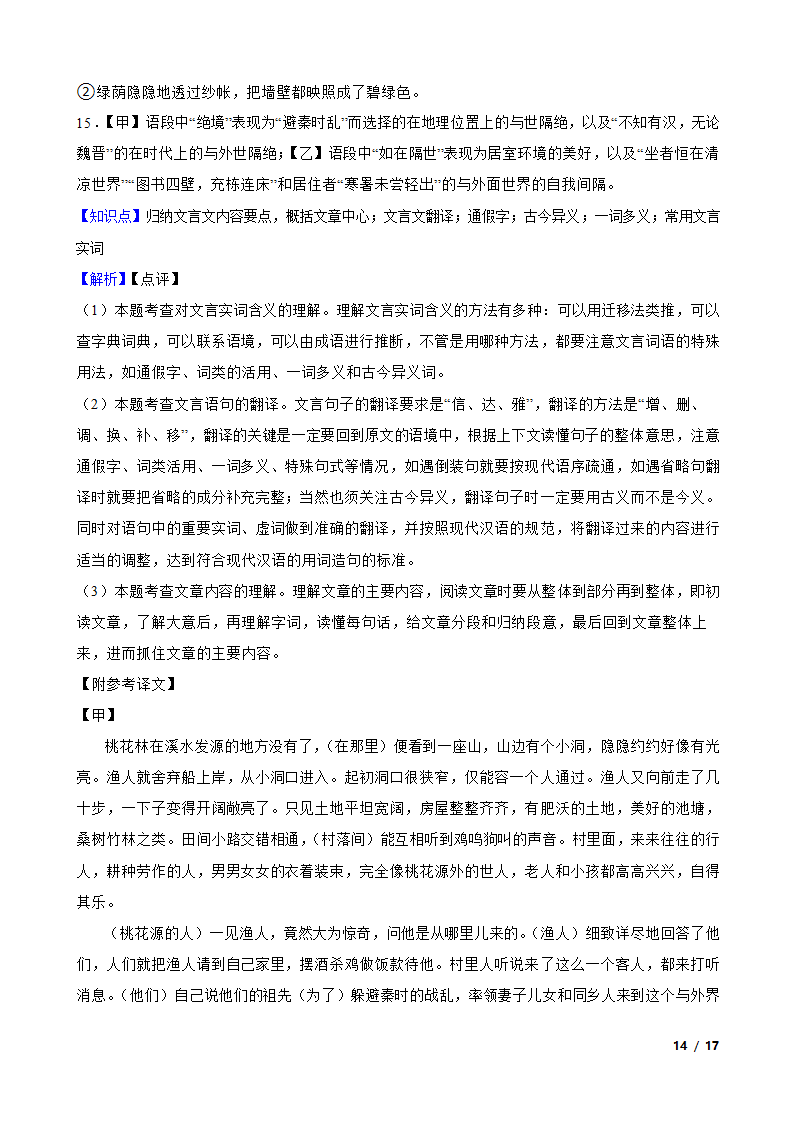 ②绿荫隐隐地透过纱帐，把墙壁都映照成了碧绿色。

15．【甲】语段中“绝境”表现为“避秦时乱”而选择的在地理位置上的与世隔绝，以及“不知有汉，无论魏晋”的在时代上的与外世隔绝；【乙】语段中“如在隔世”表现为居室环境的美好，以及“坐者恒在清凉世界”“图书四壁，充栋连床”和居住者“寒暑未尝轻出”的与外面世界的自我间隔。

【知识点】归纳文言文内容要点，概括文章中心；文言文翻译；通假字；古今异义；一词多义；常用文言实词

【解析】【点评】

（1）本题考查对文言实词含义的理解。理解文言实词含义的方法有多种：可以用迁移法类推，可以查字典词典，可以联系语境，可以由成语进行推断，不管是用哪种方法，都要注意文言词语的特殊用法，如通假字、词类的活用、一词多义和古今异义词。

（2）本题考查文言语句的翻译。文言句子的翻译要求是“信、达、雅”，翻译的方法是“增、删、调、换、补、移”，翻译的关键是一定要回到原文的语境中，根据上下文读懂句子的整体意思，注意通假字、词类活用、一词多义、特殊句式等情况，如遇倒装句就要按现代语序疏通，如遇省略句翻译时就要把省略的成分补充完整；当然也须关注古今异义，翻译句子时一定要用古义而不是今义。同时对语句中的重要实词、虚词做到准确的翻译，并按照现代汉语的规范，将翻译过来的内容进行适当的调整，达到符合现代汉语的用词造句的标准。

（3）本题考查文章内容的理解。理解文章的主要内容，阅读文章时要从整体到部分再到整体，即初读文章，了解大意后，再理解字词，读懂每句话，给文章分段和归纳段意，最后回到文章整体上来，进而抓住文章的主要内容。

【附参考译文】

【甲】

桃花林在溪水发源的地方没有了，（在那里）便看到一座山，山边有个小洞，隐隐约约好像有光亮。渔人就舍弃船上岸，从小洞口进入。起初洞口很狭窄，仅能容一个人通过。渔人又向前走了几十步，一下子变得开阔敞亮了。只见土地平坦宽阔，房屋整整齐齐，有肥沃的土地，美好的池塘，桑树竹林之类。田间小路交错相通，（村落间）能互相听到鸡鸣狗叫的声音。村里面，来来往往的行人，耕种劳作的人，男男女女的衣着装束，完全像桃花源外的世人，老人和小孩都高高兴兴，自得其乐。

（桃花源的人）一见渔人，竟然大为惊奇，问他是从哪里儿来的。（渔人）细致详尽地回答了他们，人们就把渔人请到自己家里，摆酒杀鸡做饭款待他。村里人听说来了这么一个客人，都来打听消息。（他们）自己说他们的祖先（为了）躲避秦时的战乱，率领妻子儿女和同乡人来到这个与外界

14 / 17